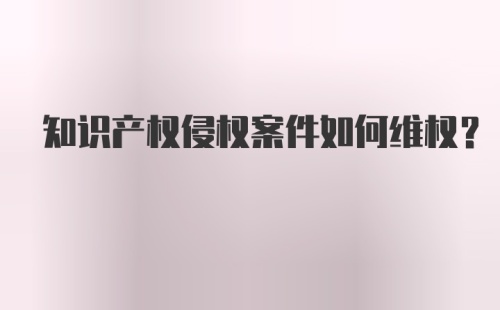 知识产权侵权案件如何维权？